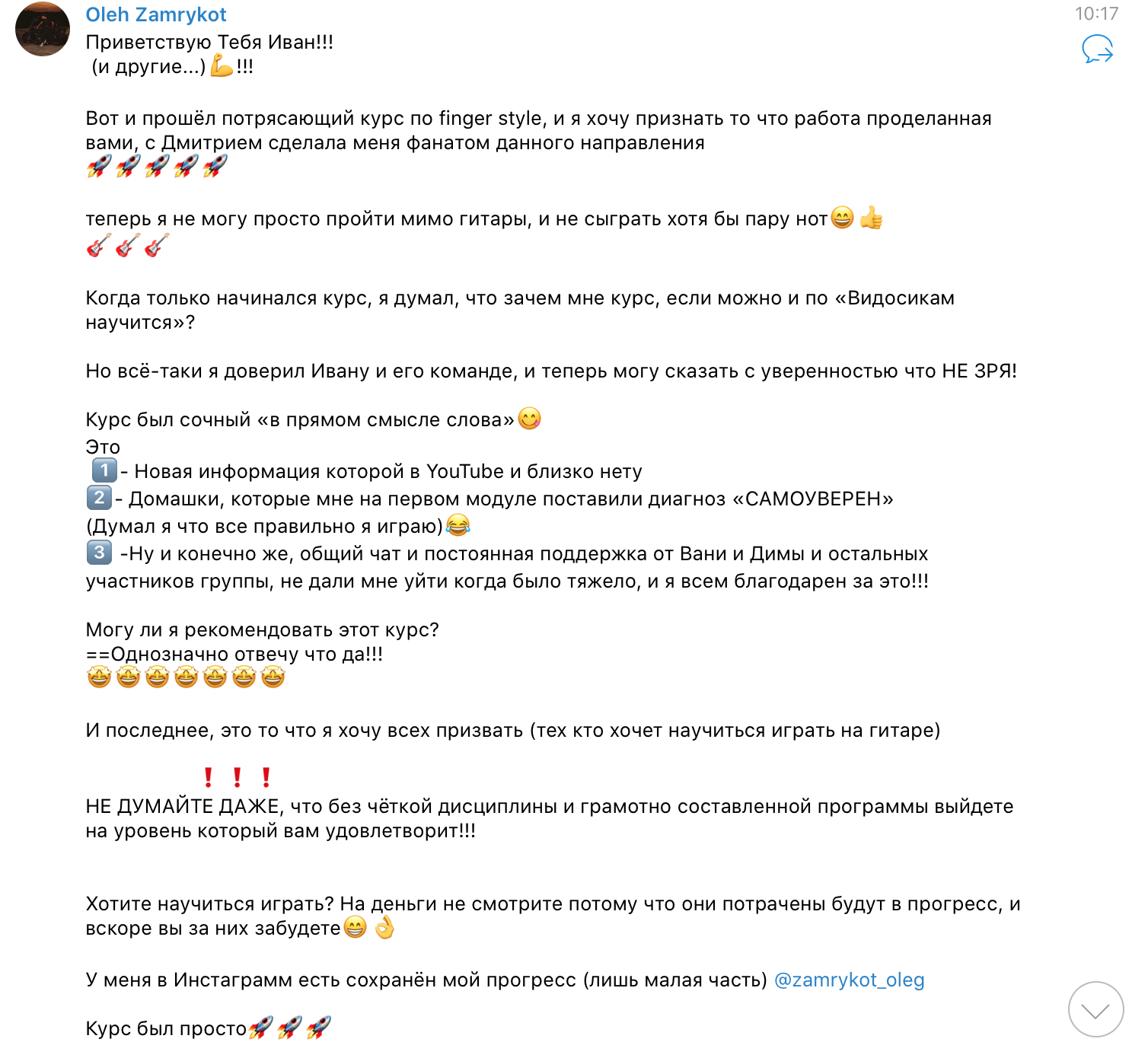 Oleh Zamrykot
10:17

Приветствую Тебя Иван!!!
(и другие...)💪!!!

Вот и прошёл потрясающий курс по finger style, и я хочу признать то что работа проделанная вами, с Дмитрием сделала меня фанатом данного направления
🚀🚀🚀🚀🚀

теперь я не могу просто пройти мимо гитары, и не сыграть хотя бы пару нот😁👍
🎸🎸🎸

Когда только начинался курс, я думал, что зачем мне курс, если можно и по «Видосикам научится»?

Но всё-таки я доверил Ивану и его команде, и теперь могу сказать с уверенностью что НЕ ЗРЯ!

Курс был сочный «в прямом смысле слова»😋
Это
1️⃣- Новая информация которой в YouTube и близко нету
2️⃣- Домашки, которые мне на первом модуле поставили диагноз «САМОУВЕРЕН»
(Думал я что все правильно я играю)😂
3️⃣ -Ну и конечно же, общий чат и постоянная поддержка от Вани и Димы и остальных участников группы, не дали мне уйти когда было тяжело, и я всем благодарен за это!!!

Могу ли я рекомендовать этот курс?
==Однозначно отвечу что да!!!
🤩🤩🤩🤩🤩🤩🤩

И последнее, это то что я хочу всех призвать (тех кто хочет научиться играть на гитаре)

❗❗❗
НЕ ДУМАЙТЕ ДАЖЕ, что без чёткой дисциплины и грамотно составленной программы выйдете на уровень который вам удовлетворит!!!

Хотите научиться играть? На деньги не смотрите потому что они потрачены будут в прогресс, и вскоре вы за них забудете😁👌

У меня в Инстаграмм есть сохранён мой прогресс (лишь малая часть) @zamrykot_oleg

Курс был просто🚀🚀🚀